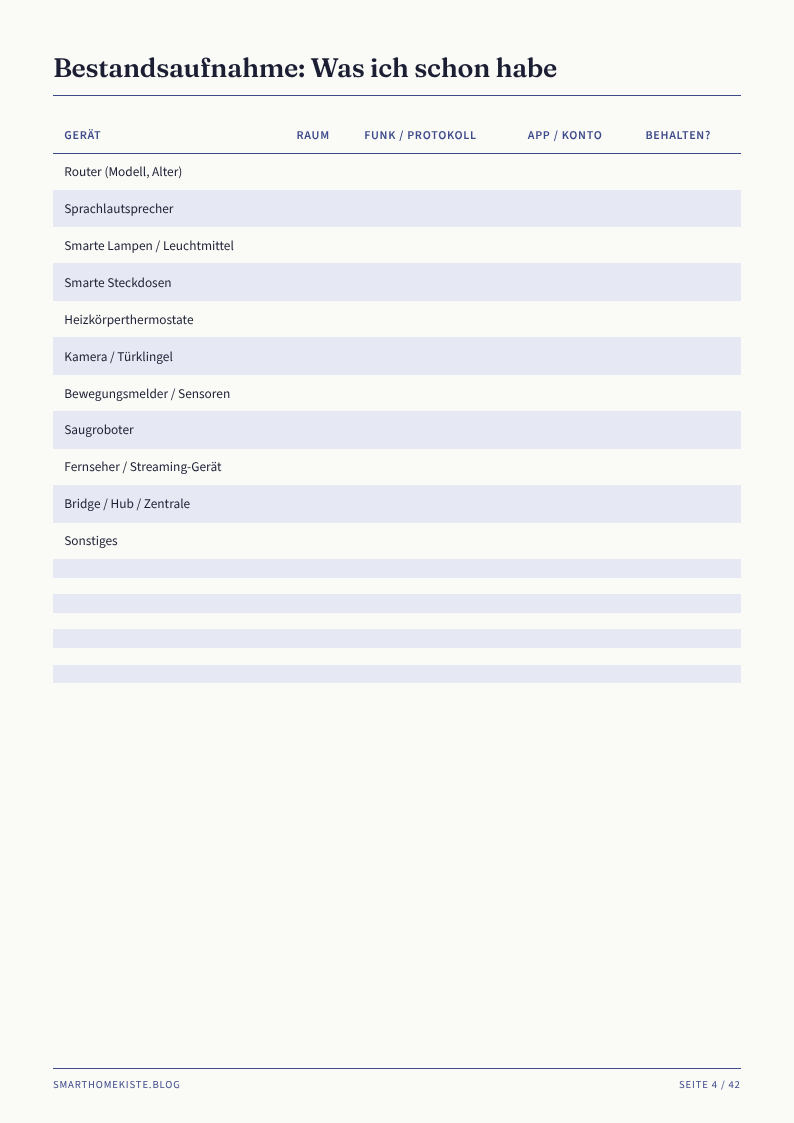 Bestandsaufnahme: Was ich schon habe

| GERÄT | RAUM | FUNK / PROTOKOLL | APP / KONTO | BEHALTEN? |
|---|---|---|---|---|
| Router (Modell, Alter) | | | | |
| Sprachlautsprecher | | | | |
| Smarte Lampen / Leuchtmittel | | | | |
| Smarte Steckdosen | | | | |
| Heizkörperthermostate | | | | |
| Kamera / Türklingel | | | | |
| Bewegungsmelder / Sensoren | | | | |
| Saugroboter | | | | |
| Fernseher / Streaming-Gerät | | | | |
| Bridge / Hub / Zentrale | | | | |
| Sonstiges | | | | |
| | | | | |
| | | | | |
| | | | | |
| | | | | |

SMARTHOMEKISTE.BLOG

SEITE 4 / 42